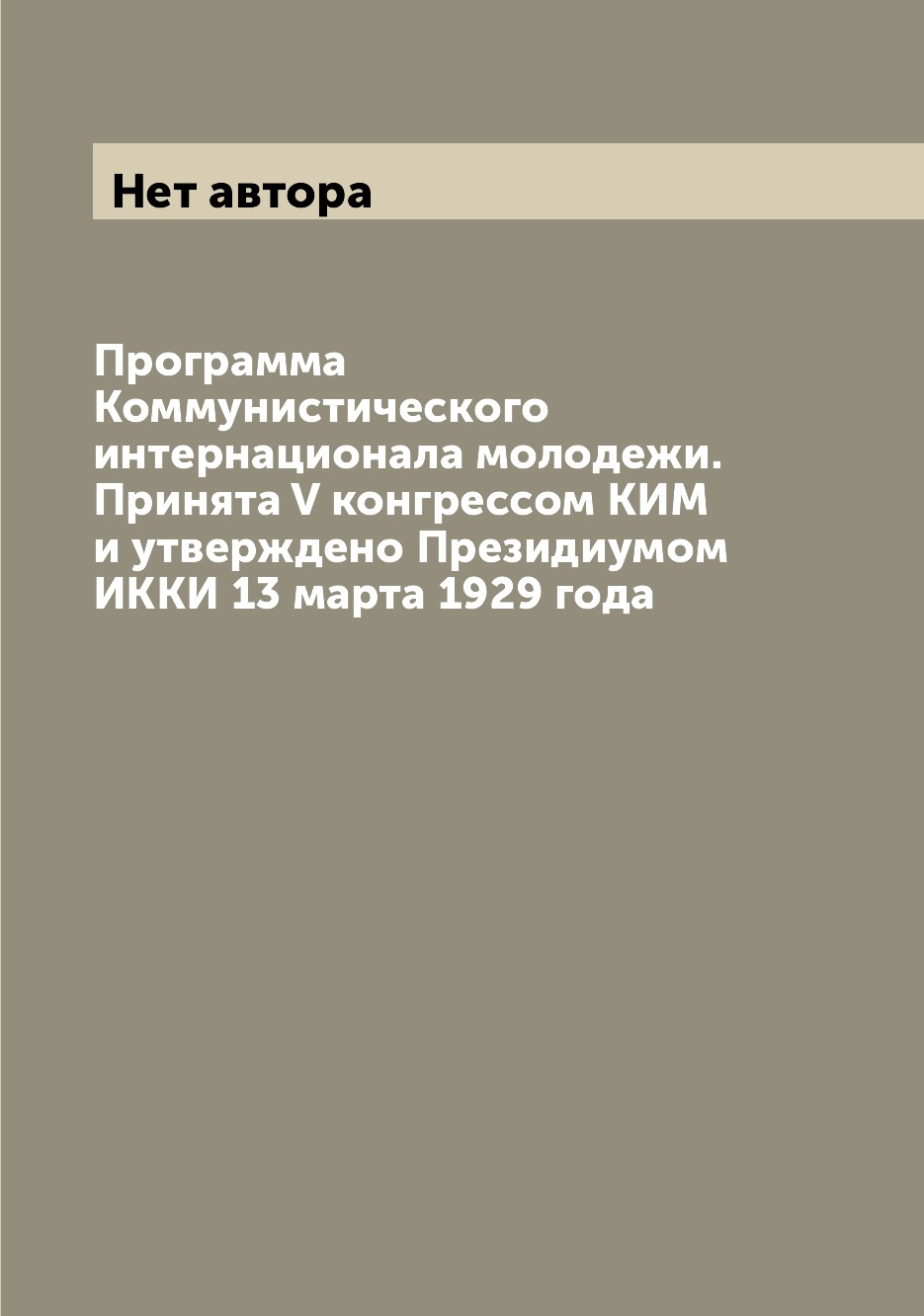 Нет автора

Программа Коммунистического интернационала молодежи. Принята V конгрессом КИМ и утверждено Президиумом ИККИ 13 марта 1929 года